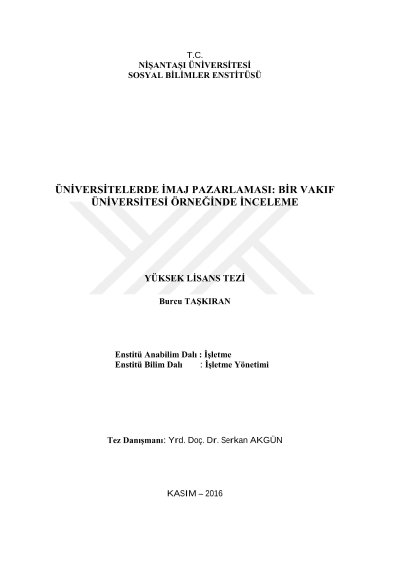 T.C.
NİŞANTAŞI ÜNİVERSİTESİ
SOSYAL BİLİMLER ENSTİTÜSÜ

ÜNİVERSİTELERDE İMAJ PAZARLAMASI: BİR VAKIF ÜNİVERSİTESİ ÖRNEĞİNDE İNCELEME

YÜKSEK LİSANS TEZİ

Burcu TAŞKIRAN

Enstitü Anabilim Dalı : İşletme
Enstitü Bilim Dalı : İşletme Yönetimi

Tez Danışmanı: Yrd. Doç. Dr. Serkan AKGÜN

KASIM – 2016